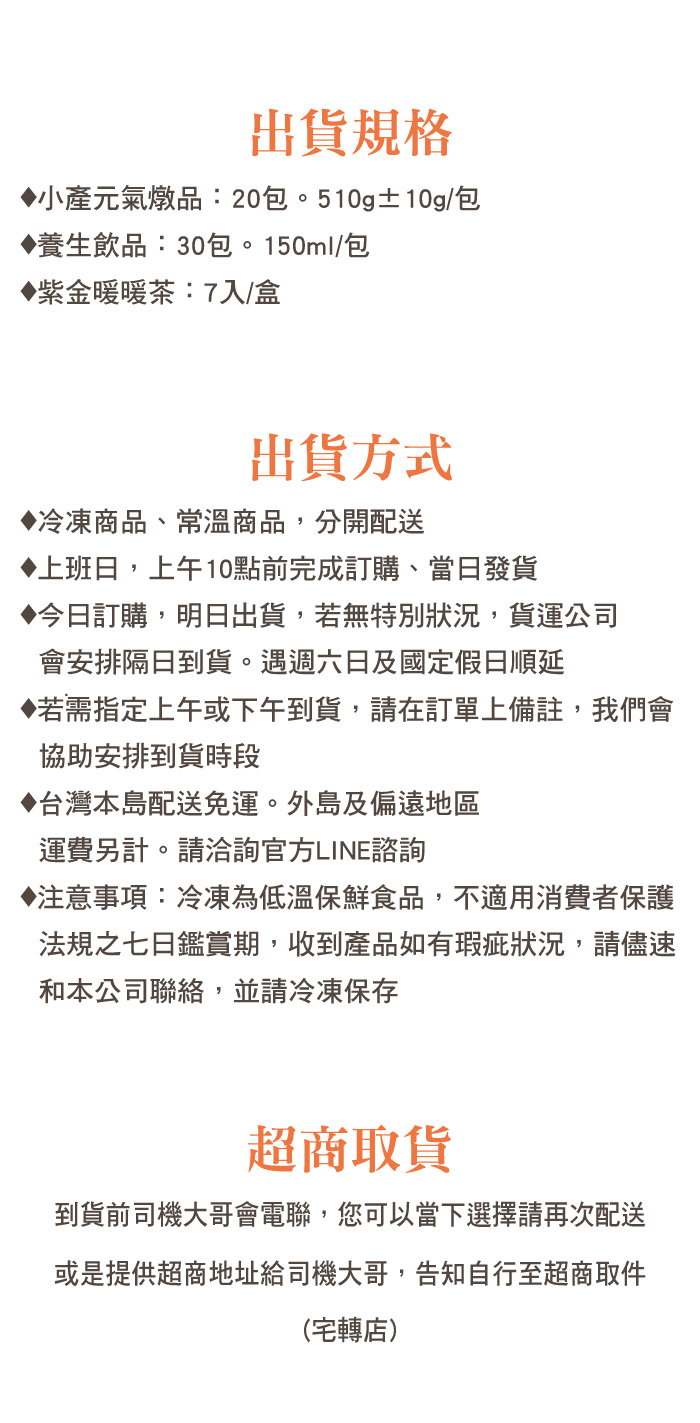 出貨規格

♦小產元氣燉品：20包。510g±10g/包
♦養生飲品：30包。150ml/包
♦紫金暖暖茶：7入/盒

出貨方式

♦冷凍商品、常溫商品，分開配送
♦上班日，上午10點前完成訂購、當日發貨
♦今日訂購，明日出貨，若無特別狀況，貨運公司會安排隔日到貨。遇週六日及國定假日順延
♦若需指定上午或下午到貨，請在訂單上備註，我們會協助安排到貨時段
♦台灣本島配送免運。外島及偏遠地區運費另計。請洽詢官方LINE諮詢
♦注意事項：冷凍為低溫保鮮食品，不適用消費者保護法規之七日鑑賞期，收到產品如有瑕疵狀況，請儘速和本公司聯絡，並請冷凍保存

超商取貨

到貨前司機大哥會電聯，您可以當下選擇請再次配送

或是提供超商地址給司機大哥，告知自行至超商取件

(宅轉店)